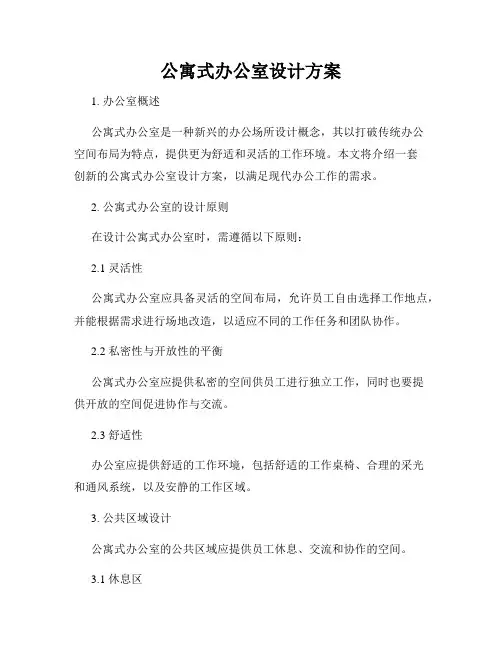 公寓式办公室设计方案

1. 办公室概述

公寓式办公室是一种新兴的办公场所设计概念，其以打破传统办公空间布局为特点，提供更为舒适和灵活的工作环境。本文将介绍一套创新的公寓式办公室设计方案，以满足现代办公工作的需求。

2. 公寓式办公室的设计原则

在设计公寓式办公室时，需遵循以下原则：

2.1 灵活性

公寓式办公室应具备灵活的空间布局，允许员工自由选择工作地点，并能根据需求进行场地改造，以适应不同的工作任务和团队协作。

2.2 私密性与开放性的平衡

公寓式办公室应提供私密的空间供员工进行独立工作，同时也要提供开放的空间促进协作与交流。

2.3 舒适性

办公室应提供舒适的工作环境，包括舒适的工作桌椅、合理的采光和通风系统，以及安静的工作区域。

3. 公共区域设计

公寓式办公室的公共区域应提供员工休息、交流和协作的空间。

3.1 休息区